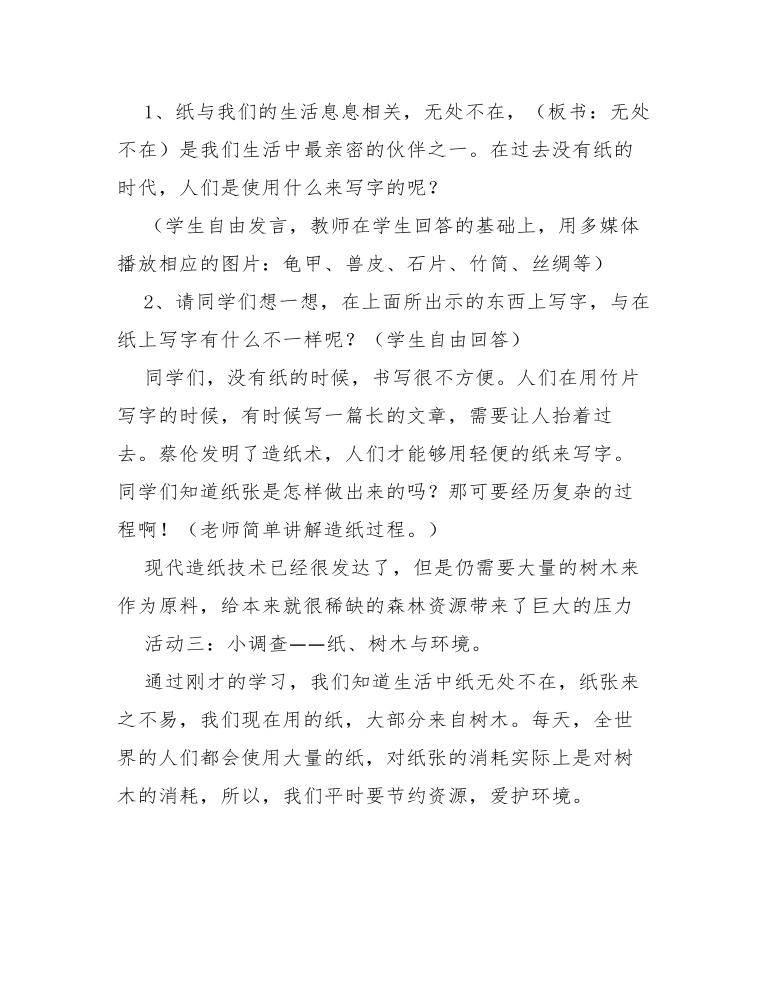 1、纸与我们的生活息息相关，无处不在，（板书：无处不在）是我们生活中最亲密的伙伴之一。在过去没有纸的时代，人们是使用什么来写字的呢？

（学生自由发言，教师在学生回答的基础上，用多媒体播放相应的图片：龟甲、兽皮、石片、竹简、丝绸等）

2、请同学们想一想，在上面所出示的东西上写字，与在纸上写字有什么不一样呢？（学生自由回答）

同学们，没有纸的时候，书写很不方便。人们在用竹片写字的时候，有时候写一篇长的文章，需要让人抬着过去。蔡伦发明了造纸术，人们才能够用轻便的纸来写字。同学们知道纸张是怎样做出来的吗？那可要经历复杂的过程啊！（老师简单讲解造纸过程。）

现代造纸技术已经很发达了，但是仍需要大量的树木来作为原料，给本来就很稀缺的森林资源带来了巨大的压力

活动三：小调查——纸、树木与环境。

通过刚才的学习，我们知道生活中纸无处不在，纸张来之不易，我们现在用的纸，大部分来自树木。每天，全世界的人们都会使用大量的纸，对纸张的消耗实际上是对树木的消耗，所以，我们平时要节约资源，爱护环境。